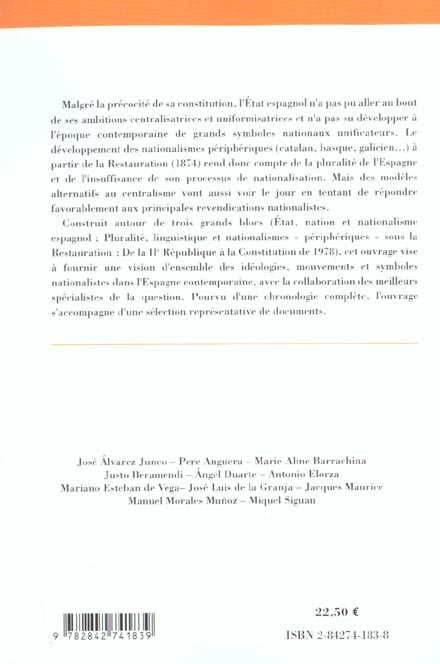 Malgré la précocité de sa constitution, l'État espagnol n'a pas pu aller au bout de ses ambitions centralisatrices et uniformisatrices et n'a pas su développer à l'époque contemporaine de grands symboles nationaux unificateurs. Le développement des nationalismes périphériques (catalan, basque, galicien...) à partir de la Restauration (1874) rend donc compte de la pluralité de l'Espagne et de l'insuffisance de son processus de nationalisation. Mais des modèles alternatifs au centralisme vont aussi voir le jour en tentant de répondre favorablement aux principales revendications nationalistes.

Construit autour de trois grands blocs (État, nation et nationalisme espagnol ; Pluralité, linguistique et nationalismes « périphériques » sous la Restauration ; De la IIe République à la Constitution de 1978), cet ouvrage vise à fournir une vision d'ensemble des idéologies, mouvements et symboles nationalistes dans l'Espagne contemporaine, avec la collaboration des meilleurs spécialistes de la question. Pourvu d'une chronologie complète, l'ouvrage s'accompagne d'une sélection représentative de documents.

José Álvarez Junco – Pere Anguera – Marie-Aline Barrachina
Justo Beramendi – Ángel Duarte – Antonio Elorza
Mariano Esteban de Vega– José Luis de la Granja – Jacques Maurice
Manuel Morales Muñoz – Miquel Siguan

22,50 €

9 782842 741839

ISBN 2-84274-183-8